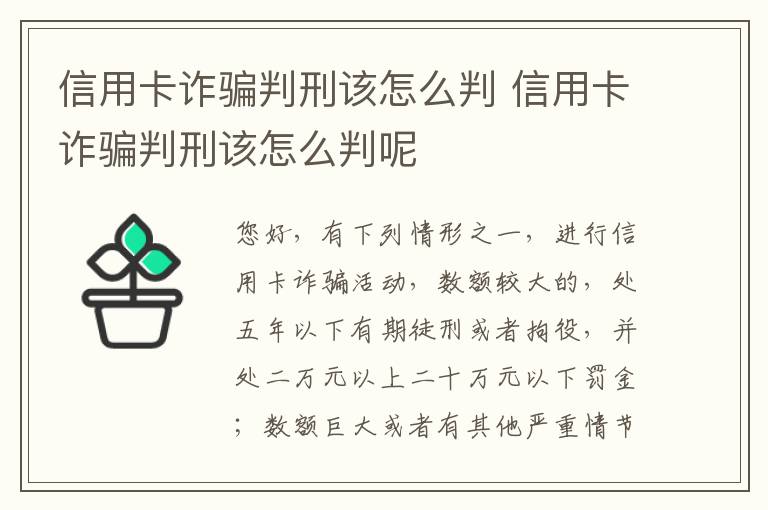 信用卡诈骗判刑该怎么判 信用卡诈骗判刑该怎么判呢

您好，有下列情形之一，进行信用卡诈骗活动，数额较大的，处五年以下有期徒刑或者拘役，并处二万元以上二十万元以下罚金；数额巨大或者有其他严重情节